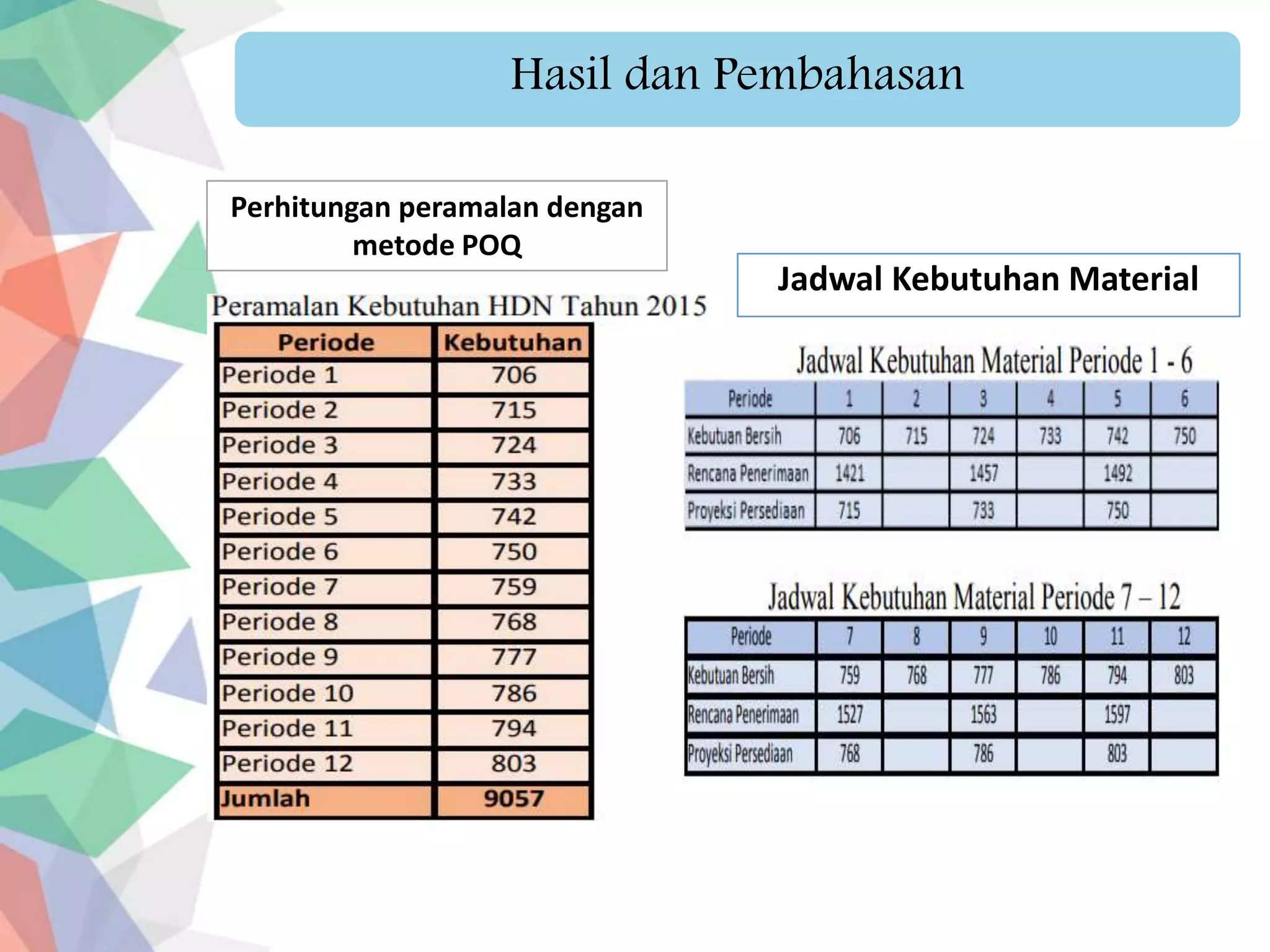 Hasil dan Pembahasan

Perhitungan peramalan dengan metode POQ

Peramalan Kebutuhan HDN Tahun 2015

| Periode | Kebutuhan |
|---|---|
| Periode 1 | 706 |
| Periode 2 | 715 |
| Periode 3 | 724 |
| Periode 4 | 733 |
| Periode 5 | 742 |
| Periode 6 | 750 |
| Periode 7 | 759 |
| Periode 8 | 768 |
| Periode 9 | 777 |
| Periode 10 | 786 |
| Periode 11 | 794 |
| Periode 12 | 803 |
| Jumlah | 9057 |

Jadwal Kebutuhan Material

Jadwal Kebutuhan Material Periode 1 - 6

| Periode | 1 | 2 | 3 | 4 | 5 | 6 |
|---|---|---|---|---|---|---|
| Kebutuan Bersih | 706 | 715 | 724 | 733 | 742 | 750 |
| Rencana Penerimaan | 1421 | | 1457 | | 1492 | |
| Proyeksi Persediaan | 715 | | 733 | | 750 | |

Jadwal Kebutuhan Material Periode 7 – 12

| Periode | 7 | 8 | 9 | 10 | 11 | 12 |
|---|---|---|---|---|---|---|
| Kebutuan Bersih | 759 | 768 | 777 | 786 | 794 | 803 |
| Rencana Penerimaan | 1527 | | 1563 | | 1597 | |
| Proyeksi Persediaan | 768 | | 786 | | 803 | |